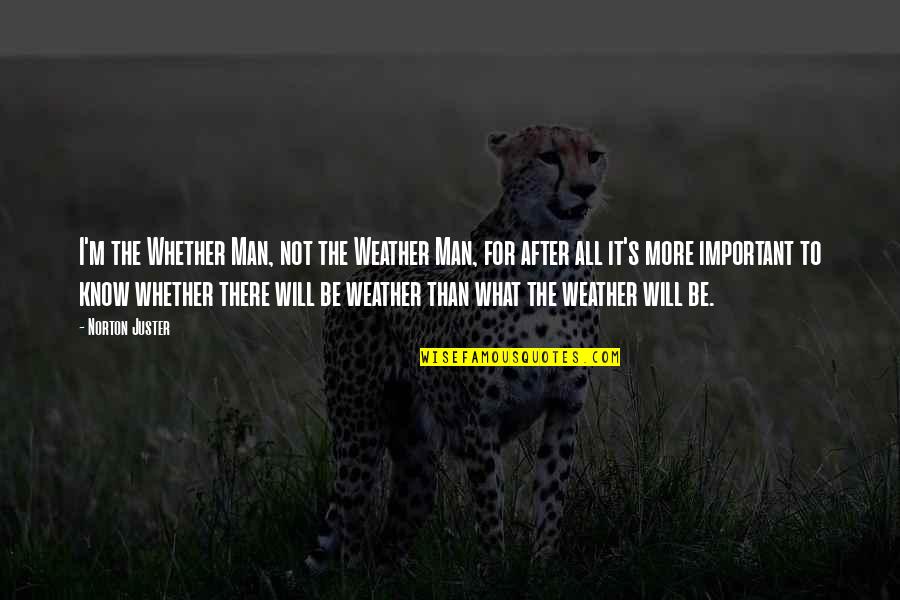 I'm the Whether Man, not the Weather Man, for after all it's more important to know whether there will be weather than what the weather will be.

- Norton Juster

WISEFAMOUSQUOTES.COM